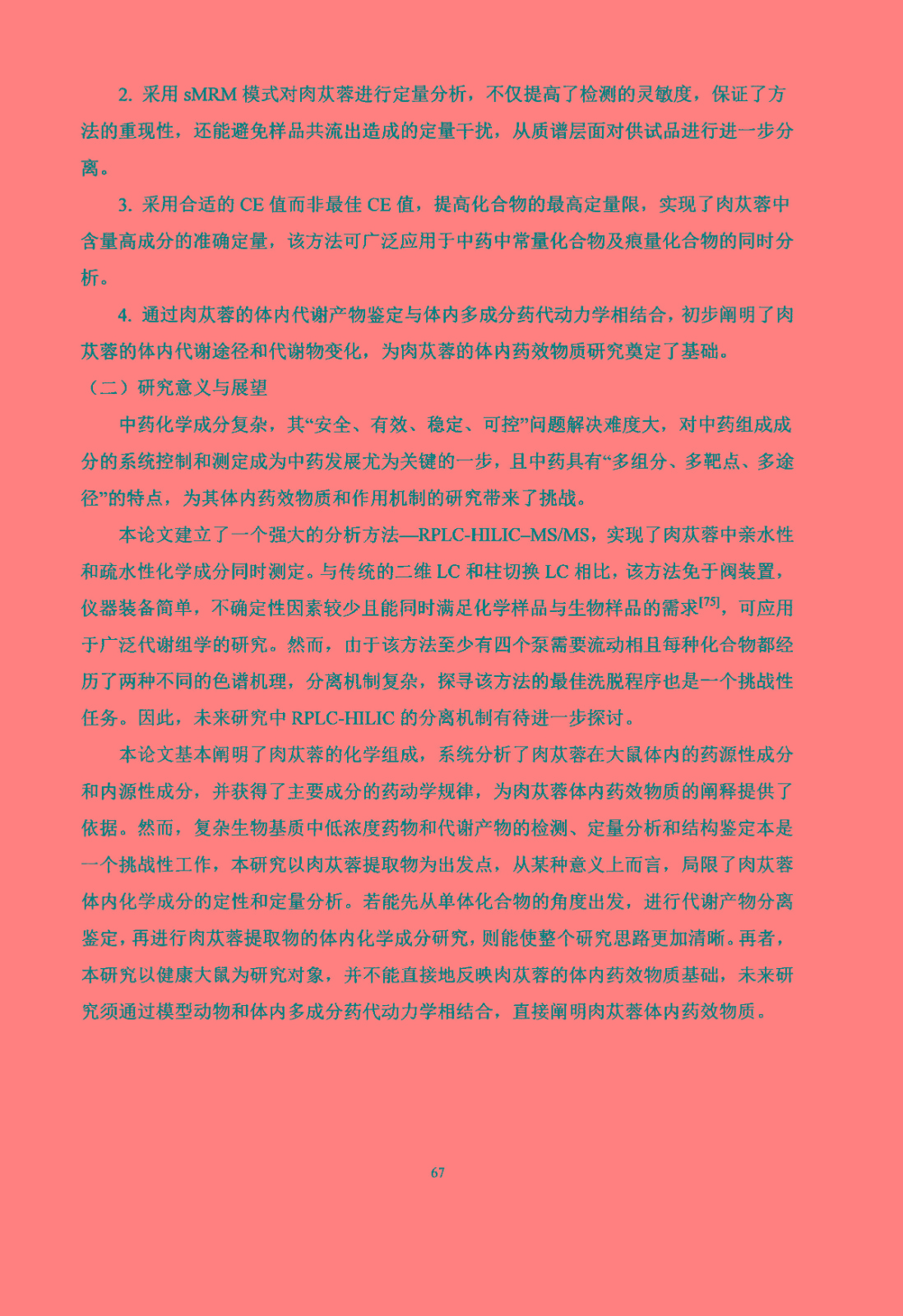 2. 采用 sMRM 模式对肉苁蓉进行定量分析，不仅提高了检测的灵敏度，保证了方法的重现性，还能避免样品共流出造成的定量干扰，从质谱层面对供试品进行进一步分离。

3. 采用合适的 CE 值而非最佳 CE 值，提高化合物的最高定量限，实现了肉苁蓉中含量高成分的准确定量，该方法可广泛应用于中药中常量化合物及痕量化合物的同时分析。

4. 通过肉苁蓉的体内代谢产物鉴定与体内多成分药代动力学相结合，初步阐明了肉苁蓉的体内代谢途径和代谢物变化，为肉苁蓉的体内药效物质研究奠定了基础。

（二）研究意义与展望

中药化学成分复杂，其“安全、有效、稳定、可控”问题解决难度大，对中药组成成分的系统控制和测定成为中药发展尤为关键的一步，且中药具有“多组分、多靶点、多途径”的特点，为其体内药效物质和作用机制的研究带来了挑战。

本论文建立了一个强大的分析方法—RPLC-HILIC–MS/MS，实现了肉苁蓉中亲水性和疏水性化学成分同时测定。与传统的二维 LC 和柱切换 LC 相比，该方法免于阀装置，仪器装备简单，不确定性因素较少且能同时满足化学样品与生物样品的需求$^{[75]}$，可应用于广泛代谢组学的研究。然而，由于该方法至少有四个泵需要流动相且每种化合物都经历了两种不同的色谱机理，分离机制复杂，探寻该方法的最佳洗脱程序也是一个挑战性任务。因此，未来研究中 RPLC-HILIC 的分离机制有待进一步探讨。

本论文基本阐明了肉苁蓉的化学组成，系统分析了肉苁蓉在大鼠体内的药源性成分和内源性成分，并获得了主要成分的药动学规律，为肉苁蓉体内药效物质的阐释提供了依据。然而，复杂生物基质中低浓度药物和代谢产物的检测、定量分析和结构鉴定本是一个挑战性工作，本研究以肉苁蓉提取物为出发点，从某种意义上而言，局限了肉苁蓉体内化学成分的定性和定量分析。若能先从单体化合物的角度出发，进行代谢产物分离鉴定，再进行肉苁蓉提取物的体内化学成分研究，则能使整个研究思路更加清晰。再者，本研究以健康大鼠为研究对象，并不能直接地反映肉苁蓉的体内药效物质基础，未来研究须通过模型动物和体内多成分药代动力学相结合，直接阐明肉苁蓉体内药效物质。

67